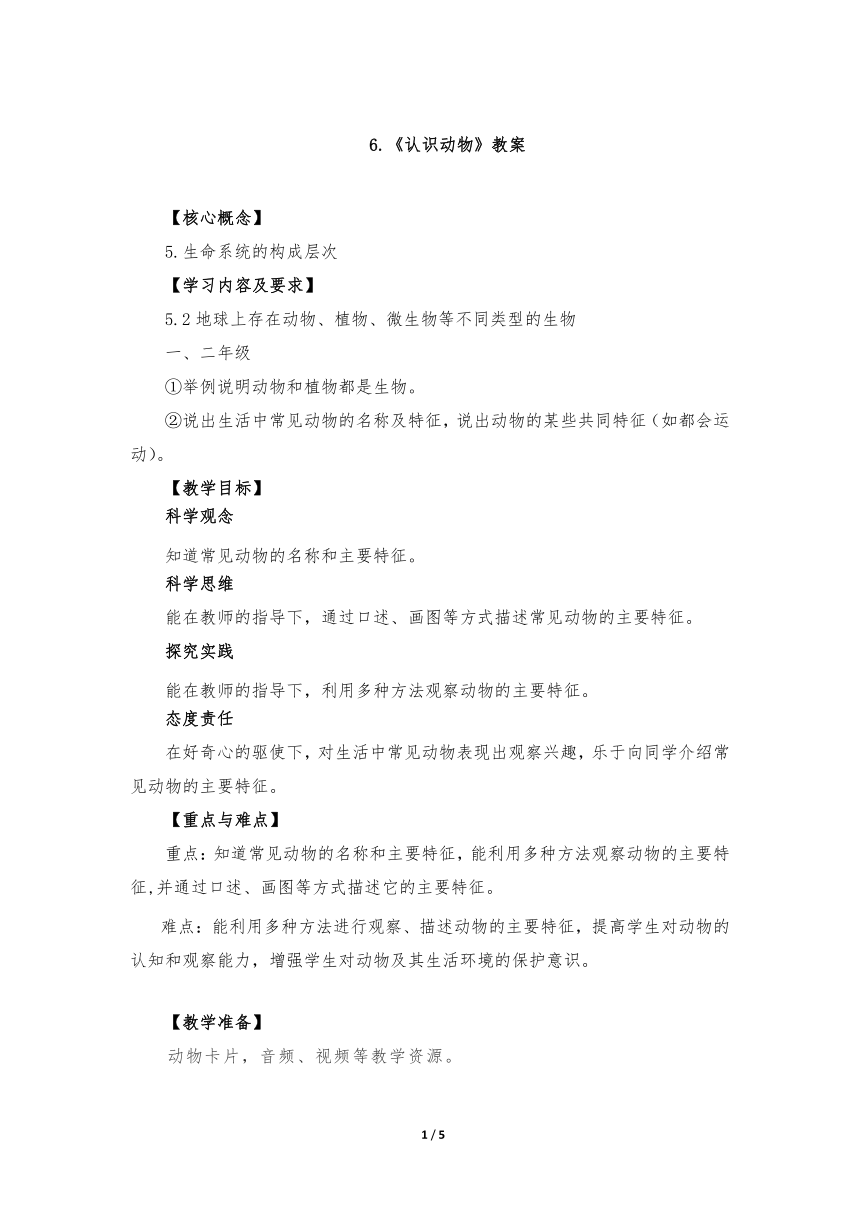 6.《认识动物》教案

【核心概念】

5.生命系统的构成层次

【学习内容及要求】

5.2 地球上存在动物、植物、微生物等不同类型的生物

一、二年级

①举例说明动物和植物都是生物。

②说出生活中常见动物的名称及特征，说出动物的某些共同特征（如都会运动）。

【教学目标】

科学观念

知道常见动物的名称和主要特征。

科学思维

能在教师的指导下，通过口述、画图等方式描述常见动物的主要特征。

探究实践

能在教师的指导下，利用多种方法观察动物的主要特征。

态度责任

在好奇心的驱使下，对生活中常见动物表现出观察兴趣，乐于向同学介绍常见动物的主要特征。

【重点与难点】

重点：知道常见动物的名称和主要特征，能利用多种方法观察动物的主要特征,并通过口述、画图等方式描述它的主要特征。

难点：能利用多种方法进行观察、描述动物的主要特征，提高学生对动物的认知和观察能力，增强学生对动物及其生活环境的保护意识。

【教学准备】

动物卡片，音频、视频等教学资源。

1 / 5